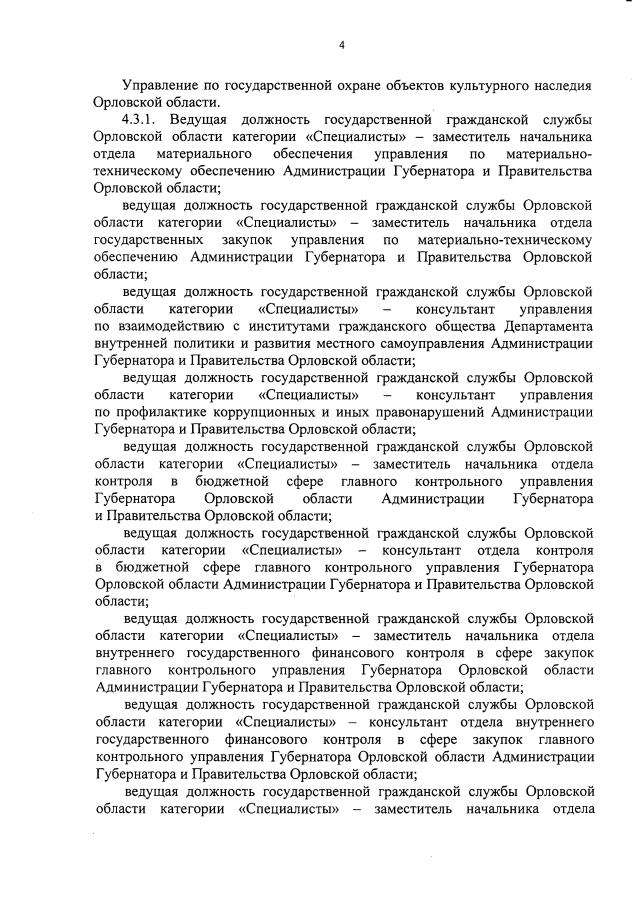 4

Управление по государственной охране объектов культурного наследия Орловской области.

4.3.1. Ведущая должность государственной гражданской службы Орловской области категории «Специалисты» – заместитель начальника отдела материального обеспечения управления по материально-техническому обеспечению Администрации Губернатора и Правительства Орловской области;

ведущая должность государственной гражданской службы Орловской области категории «Специалисты» – заместитель начальника отдела государственных закупок управления по материально-техническому обеспечению Администрации Губернатора и Правительства Орловской области;

ведущая должность государственной гражданской службы Орловской области категории «Специалисты» – консультант управления по взаимодействию с институтами гражданского общества Департамента внутренней политики и развития местного самоуправления Администрации Губернатора и Правительства Орловской области;

ведущая должность государственной гражданской службы Орловской области категории «Специалисты» – консультант управления по профилактике коррупционных и иных правонарушений Администрации Губернатора и Правительства Орловской области;

ведущая должность государственной гражданской службы Орловской области категории «Специалисты» – заместитель начальника отдела контроля в бюджетной сфере главного контрольного управления Губернатора Орловской области Администрации Губернатора и Правительства Орловской области;

ведущая должность государственной гражданской службы Орловской области категории «Специалисты» – консультант отдела контроля в бюджетной сфере главного контрольного управления Губернатора Орловской области Администрации Губернатора и Правительства Орловской области;

ведущая должность государственной гражданской службы Орловской области категории «Специалисты» – заместитель начальника отдела внутреннего государственного финансового контроля в сфере закупок главного контрольного управления Губернатора Орловской области Администрации Губернатора и Правительства Орловской области;

ведущая должность государственной гражданской службы Орловской области категории «Специалисты» – консультант отдела внутреннего государственного финансового контроля в сфере закупок главного контрольного управления Губернатора Орловской области Администрации Губернатора и Правительства Орловской области;

ведущая должность государственной гражданской службы Орловской области категории «Специалисты» – заместитель начальника отдела